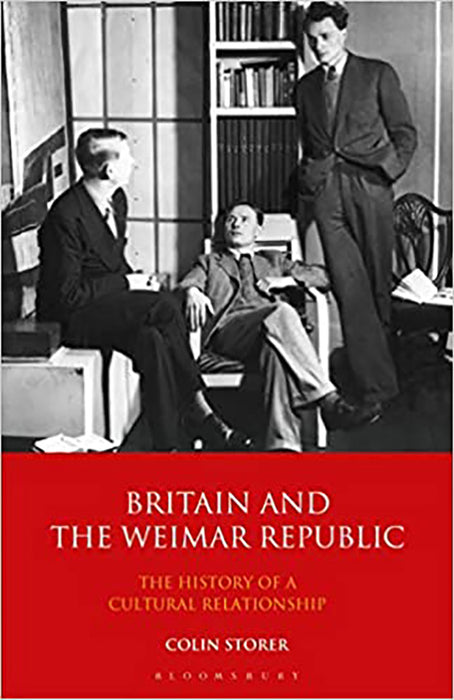 BRITAIN AND
THE WEIMAR REPUBLIC

THE HISTORY OF A
CULTURAL RELATIONSHIP

COLIN STORER

BLOOMSBURY